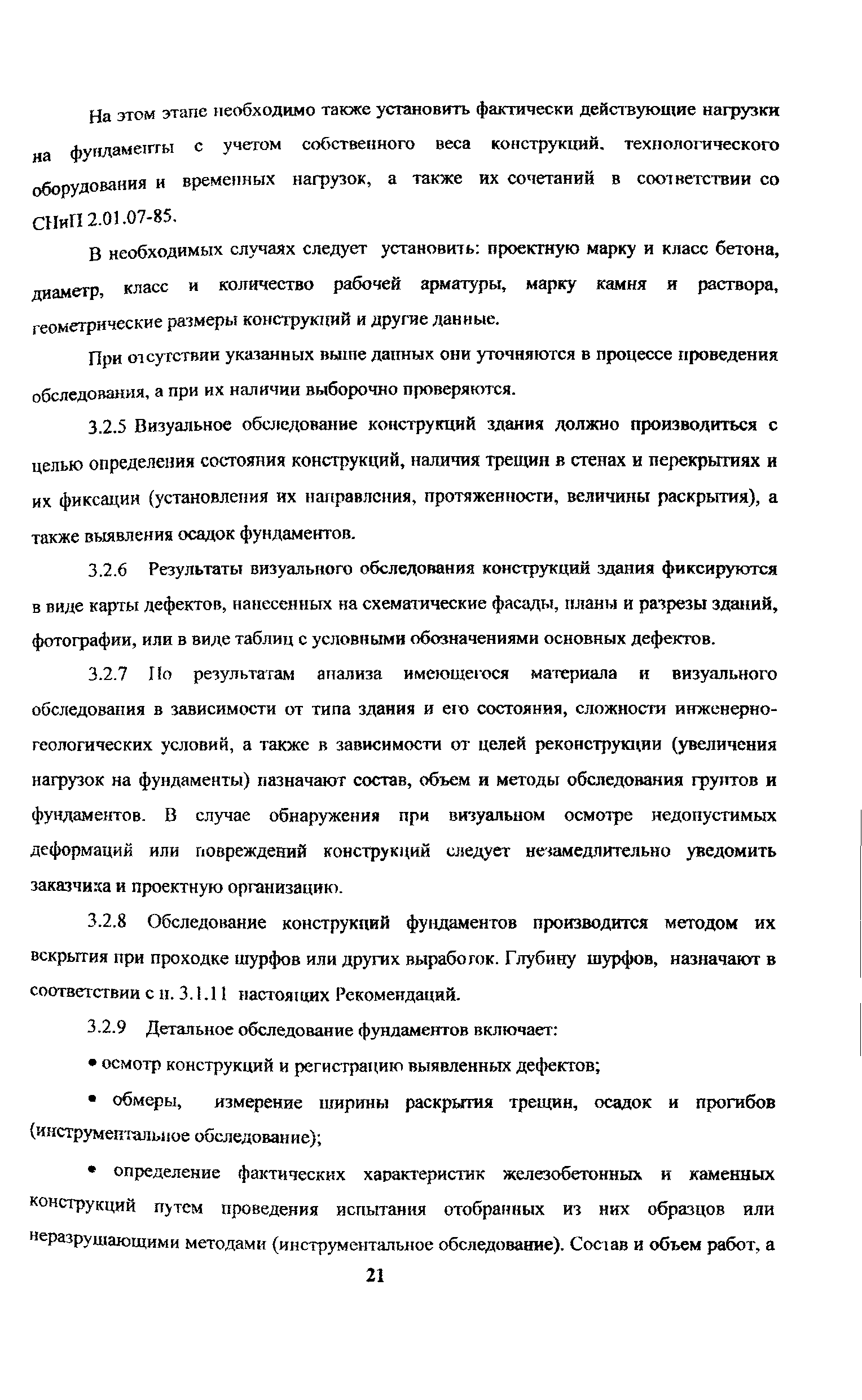 На этом этапе необходимо также установить фактически действующие нагрузки на фундаменты с учетом собственного веса конструкций, технологического оборудования и временных нагрузок, а также их сочетаний в соответствии со СНиП 2.01.07-85.

В необходимых случаях следует установить: проектную марку и класс бетона, диаметр, класс и количество рабочей арматуры, марку камня и раствора, геометрические размеры конструкций и другие данные.

При отсутствии указанных выше данных они уточняются в процессе проведения обследования, а при их наличии выборочно проверяются.

3.2.5 Визуальное обследование конструкций здания должно производиться с целью определения состояния конструкций, наличия трещин в стенах и перекрытиях и их фиксации (установления их направления, протяженности, величины раскрытия), а также выявления осадок фундаментов.

3.2.6 Результаты визуального обследования конструкций здания фиксируются в виде карты дефектов, нанесенных на схематические фасады, планы и разрезы зданий, фотографии, или в виде таблиц с условными обозначениями основных дефектов.

3.2.7 По результатам анализа имеющегося материала и визуального обследования в зависимости от типа здания и его состояния, сложности инженерно-геологических условий, а также в зависимости от целей реконструкции (увеличения нагрузок на фундаменты) назначают состав, объем и методы обследования грунтов и фундаментов. В случае обнаружения при визуальном осмотре недопустимых деформаций или повреждений конструкций следует незамедлительно уведомить заказчика и проектную организацию.

3.2.8 Обследование конструкций фундаментов производится методом их вскрытия при проходке шурфов или других выработок. Глубину шурфов, назначают в соответствии с п. 3.1.11 настоящих Рекомендаций.

3.2.9 Детальное обследование фундаментов включает:

• осмотр конструкций и регистрацию выявленных дефектов;

• обмеры, измерение ширины раскрытия трещин, осадок и прогибов (инструментальное обследование);

• определение фактических характеристик железобетонных и каменных конструкций путем проведения испытания отобранных из них образцов или неразрушающими методами (инструментальное обследование). Состав и объем работ, а

21